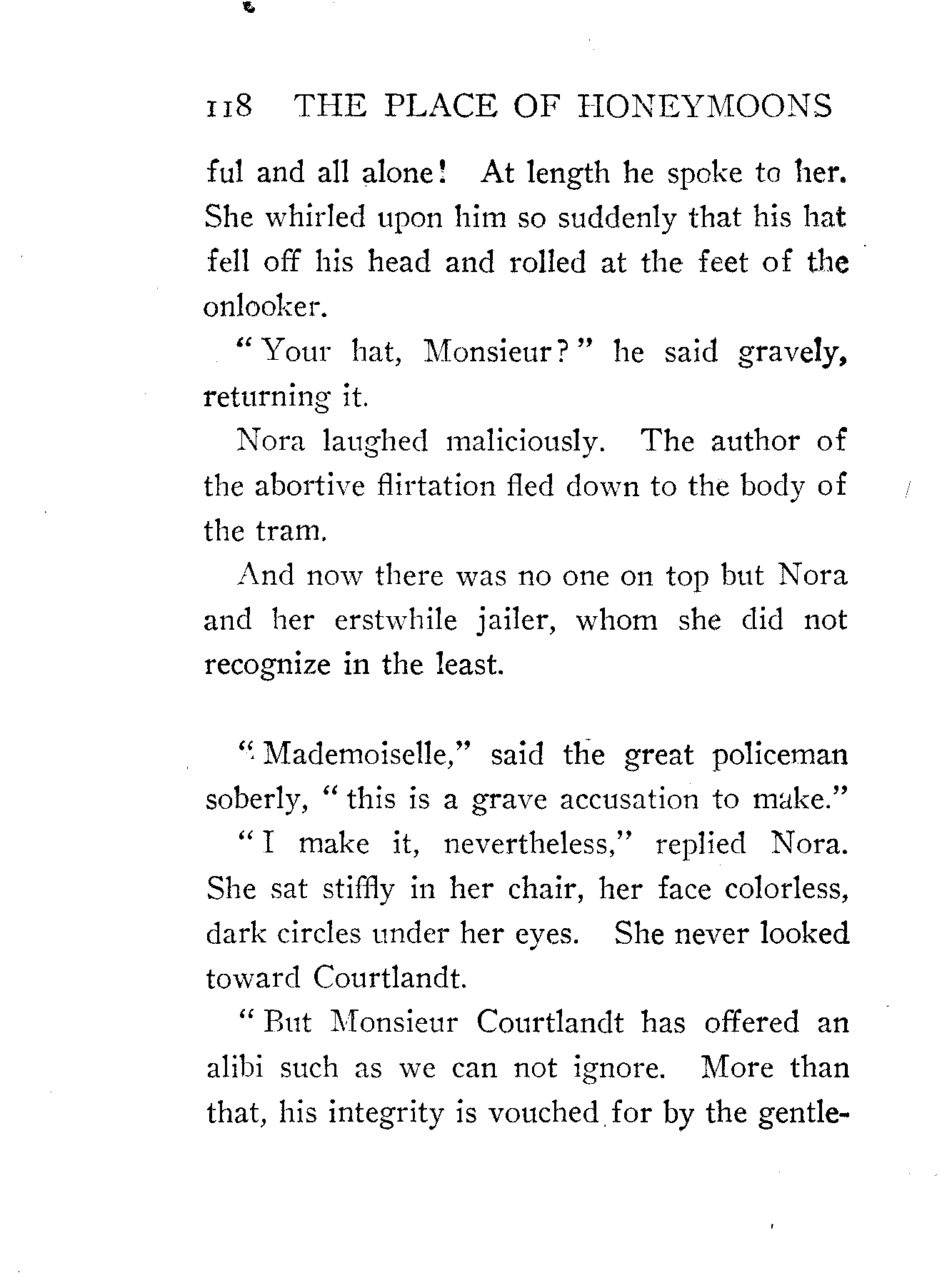 118 THE PLACE OF HONEYMOONS

ful and all alone! At length he spoke to her. She whirled upon him so suddenly that his hat fell off his head and rolled at the feet of the onlooker.

"Your hat, Monsieur?" he said gravely, returning it.

Nora laughed maliciously. The author of the abortive flirtation fled down to the body of the tram.

And now there was no one on top but Nora and her erstwhile jailer, whom she did not recognize in the least.

"Mademoiselle," said the great policeman soberly, "this is a grave accusation to make."

"I make it, nevertheless," replied Nora. She sat stiffly in her chair, her face colorless, dark circles under her eyes. She never looked toward Courtlandt.

"But Monsieur Courtlandt has offered an alibi such as we can not ignore. More than that, his integrity is vouched for by the gentle-